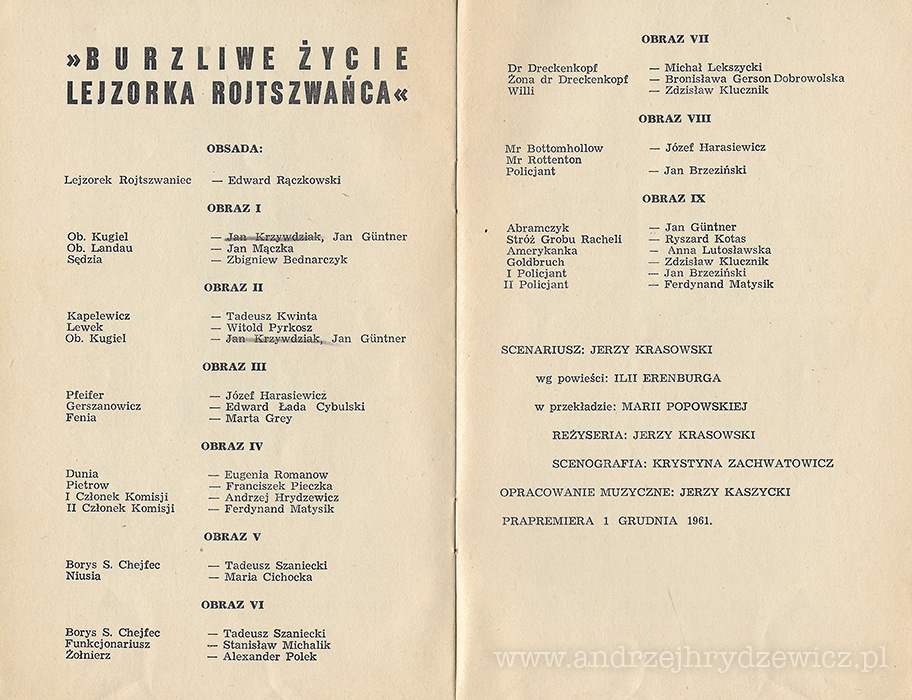 »BURZLIWE ŻYCIE LEJZORKA ROJTSZWAŃCA«

OBSADA:

Lejzorek Rojtszwaniec — Edward Rączkowski

OBRAZ I

Ob. Kugiel — Jan Krzywdziak, Jan Güntner
Ob. Landau — Jan Mączka
Sędzia — Zbigniew Bednarczyk

OBRAZ II

Kapelewicz — Tadeusz Kwinta
Lewek — Witold Pyrkosz
Ob. Kugiel — Jan Krzywdziak, Jan Güntner

OBRAZ III

Pfeifer — Józef Harasiewicz
Gerszanowicz — Edward Łada Cybulski
Fenia — Marta Grey

OBRAZ IV

Dunia — Eugenia Romanow
Pietrow — Franciszek Pieczka
I Członek Komisji — Andrzej Hrydzewicz
II Członek Komisji — Ferdynand Matysik

OBRAZ V

Borys S. Chejfec — Tadeusz Szaniecki
Niusia — Maria Cichocka

OBRAZ VI

Borys S. Chejfec — Tadeusz Szaniecki
Funkcjonariusz — Stanisław Michalik
Żołnierz — Alexander Polek

OBRAZ VII

Dr Dreckenkopf — Michał Lekszycki
Żona dr Dreckenkopf — Bronisława Gerson Dobrowolska
Willi — Zdzisław Klucznik

OBRAZ VIII

Mr Bottomhollow — Józef Harasiewicz
Mr Rottenton
Policjant — Jan Brzeziński

OBRAZ IX

Abramczyk — Jan Güntner
Stróż Grobu Racheli — Ryszard Kotas
Amerykanka — Anna Lutosławska
Goldbruch — Zdzisław Klucznik
I Policjant — Jan Brzeziński
II Policjant — Ferdynand Matysik

SCENARIUSZ: JERZY KRASOWSKI

wg powieści: ILII ERENBURGA

w przekładzie: MARII POPOWSKIEJ

REŻYSERIA: JERZY KRASOWSKI

SCENOGRAFIA: KRYSTYNA ZACHWATOWICZ

OPRACOWANIE MUZYCZNE: JERZY KASZYCKI

PRAPREMIERA 1 GRUDNIA 1961.

www.andrzejhrydzewicz.pl